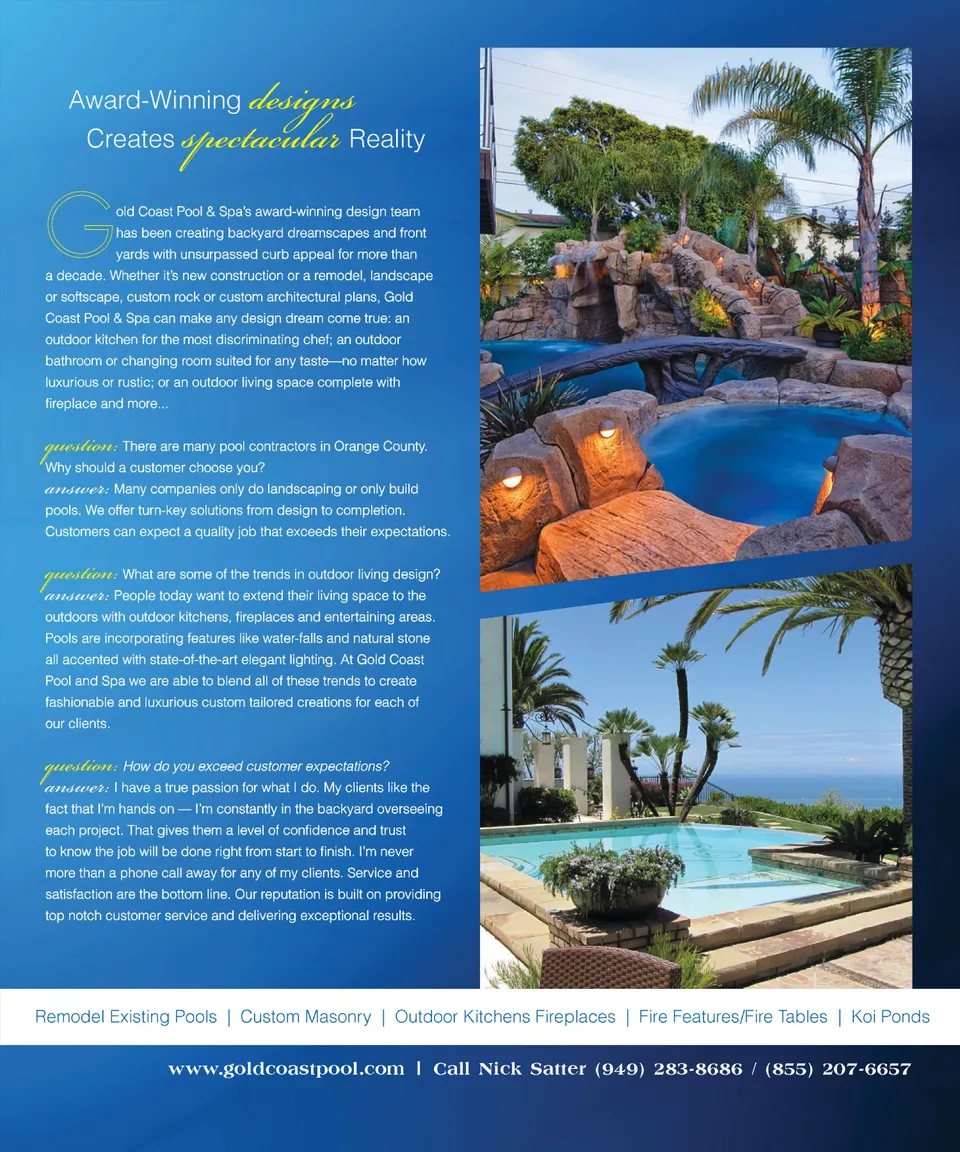 Award-Winning designs Creates spectacular Reality

Gold Coast Pool & Spa's award-winning design team has been creating backyard dreamscapes and front yards with unsurpassed curb appeal for more than a decade. Whether it's new construction or a remodel, landscape or softscape, custom rock or custom architectural plans, Gold Coast Pool & Spa can make any design dream come true: an outdoor kitchen for the most discriminating chef; an outdoor bathroom or changing room suited for any taste—no matter how luxurious or rustic; or an outdoor living space complete with fireplace and more...

question: There are many pool contractors in Orange County. Why should a customer choose you?
answer: Many companies only do landscaping or only build pools. We offer turn-key solutions from design to completion. Customers can expect a quality job that exceeds their expectations.

question: What are some of the trends in outdoor living design?
answer: People today want to extend their living space to the outdoors with outdoor kitchens, fireplaces and entertaining areas. Pools are incorporating features like water-falls and natural stone all accented with state-of-the-art elegant lighting. At Gold Coast Pool and Spa we are able to blend all of these trends to create fashionable and luxurious custom tailored creations for each of our clients.

question: How do you exceed customer expectations?
answer: I have a true passion for what I do. My clients like the fact that I'm hands on — I'm constantly in the backyard overseeing each project. That gives them a level of confidence and trust to know the job will be done right from start to finish. I'm never more than a phone call away for any of my clients. Service and satisfaction are the bottom line. Our reputation is built on providing top notch customer service and delivering exceptional results.

Remodel Existing Pools | Custom Masonry | Outdoor Kitchens Fireplaces | Fire Features/Fire Tables | Koi Ponds

www.goldcoastpool.com | Call Nick Satter (949) 283-8686 / (855) 207-6657